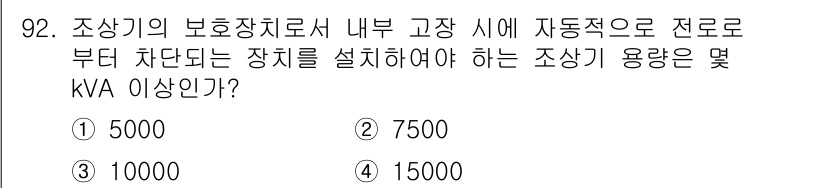 92. 조상기의 보호장치로서 내부 고장 시에 자동적으로 전로로부터 차단되는 장치를 설치하여야 하는 조상기 용량은 몇 kVA 이상인가?

① 5000 ② 7500

③ 10000 ④ 15000